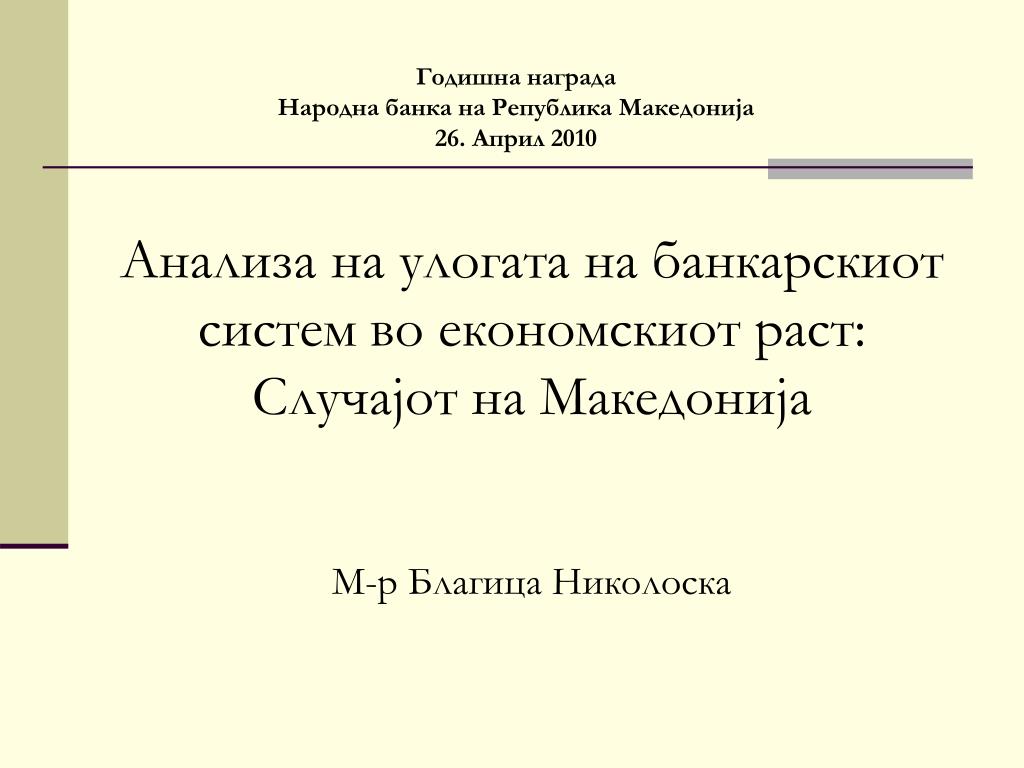 Годишна награда
Народна банка на Република Македонија
26. Април 2010

Анализа на улогата на банкарскиот систем во економскиот раст: Случајот на Македонија

М-р Благица Николоска